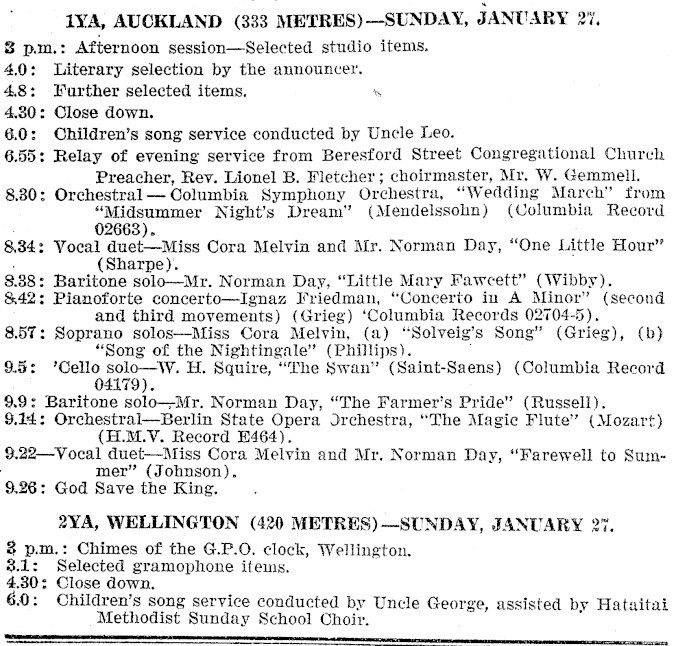 1YA, AUCKLAND (333 METRES)—SUNDAY, JANUARY 27.

3 p.m.: Afternoon session—Selected studio items.
4.0: Literary selection by the announcer.
4.8: Further selected items.
4.30: Close down.
6.0: Children's song service conducted by Uncle Leo.
6.55: Relay of evening service from Beresford Street Congregational Church Preacher, Rev. Lionel B. Fletcher; choirmaster, Mr. W. Gemmell.
8.30: Orchestral — Columbia Symphony Orchestra, "Wedding March" from "Midsummer Night's Dream" (Mendelssohn) (Columbia Record 02663).
8.34: Vocal duet—Miss Cora Melvin and Mr. Norman Day, "One Little Hour" (Sharpe).
8.38: Baritone solo—Mr. Norman Day, "Little Mary Fawcett" (Wibby).
8.42: Pianoforte concerto—Ignaz Friedman, "Concerto in A Minor" (second and third movements) (Grieg) 'Columbia Records 02704-5).
8.57: Soprano solos—Miss Cora Melvin, (a) "Solveig's Song" (Grieg), (b) "Song of the Nightingale" (Phillips).
9.5: 'Cello solo—W. H. Squire, "The Swan" (Saint-Saens) (Columbia Record 04179).
9.9: Baritone solo—Mr. Norman Day, "The Farmer's Pride" (Russell).
9.14: Orchestral—Berlin State Opera Orchestra, "The Magic Flute" (Mozart) (H.M.V. Record E464).
9.22—Vocal duet—Miss Cora Melvin and Mr. Norman Day, "Farewell to Summer" (Johnson).
9.26: God Save the King.

2YA, WELLINGTON (420 METRES)—SUNDAY, JANUARY 27.

3 p.m.: Chimes of the G.P.O. clock, Wellington.
3.1: Selected gramophone items.
4.30: Close down.
6.0: Children's song service conducted by Uncle George, assisted by Hataitai Methodist Sunday School Choir.